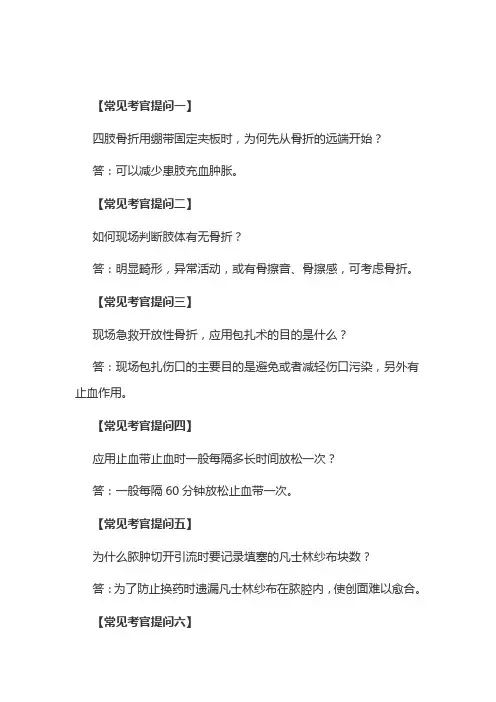 【常见考官提问一】

四肢骨折用绷带固定夹板时，为何先从骨折的远端开始？

答：可以减少患肢充血肿胀。

【常见考官提问二】

如何现场判断肢体有无骨折？

答：明显畸形，异常活动，或有骨擦音、骨擦感，可考虑骨折。

【常见考官提问三】

现场急救开放性骨折，应用包扎术的目的是什么？

答：现场包扎伤口的主要目的是避免或者减轻伤口污染，另外有止血作用。

【常见考官提问四】

应用止血带止血时一般每隔多长时间放松一次？

答：一般每隔 60 分钟放松止血带一次。

【常见考官提问五】

为什么脓肿切开引流时要记录填塞的凡士林纱布块数？

答：为了防止换药时遗漏凡士林纱布在脓腔内，使创面难以愈合。

【常见考官提问六】